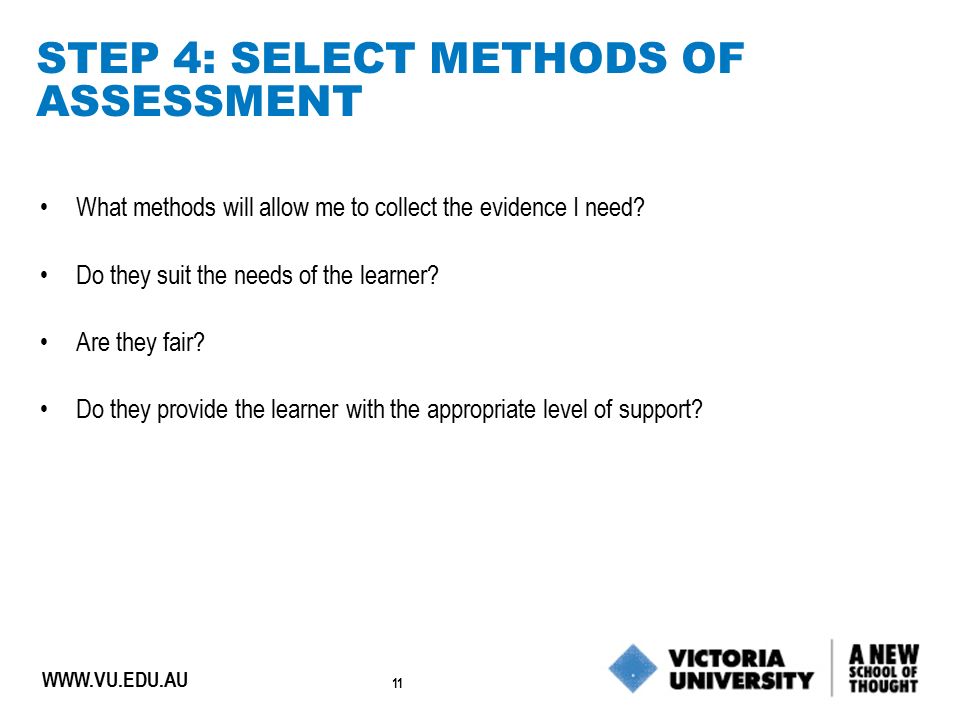 STEP 4: SELECT METHODS OF ASSESSMENT

• What methods will allow me to collect the evidence I need?

• Do they suit the needs of the learner?

• Are they fair?

• Do they provide the learner with the appropriate level of support?

WWW.VU.EDU.AU

11

VICTORIA UNIVERSITY

A NEW SCHOOL OF THOUGHT